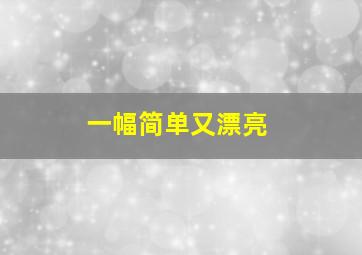 一幅简单又漂亮